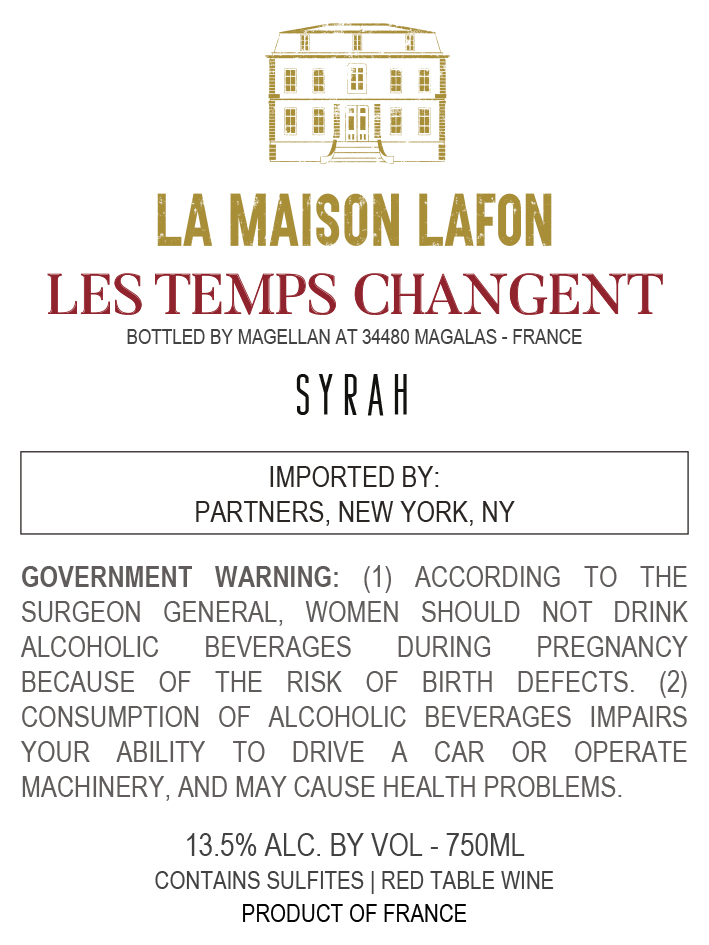 LA MAISON LAFON
LES TEMPS CHANGENT
BOTTLED BY MAGELLAN AT 34480 MAGALAS - FRANCE

SYRAH

IMPORTED BY:
PARTNERS, NEW YORK, NY

GOVERNMENT WARNING: (1) ACCORDING TO THE SURGEON GENERAL, WOMEN SHOULD NOT DRINK ALCOHOLIC BEVERAGES DURING PREGNANCY BECAUSE OF THE RISK OF BIRTH DEFECTS. (2) CONSUMPTION OF ALCOHOLIC BEVERAGES IMPAIRS YOUR ABILITY TO DRIVE A CAR OR OPERATE MACHINERY, AND MAY CAUSE HEALTH PROBLEMS.

13.5% ALC. BY VOL - 750ML
CONTAINS SULFITES | RED TABLE WINE
PRODUCT OF FRANCE